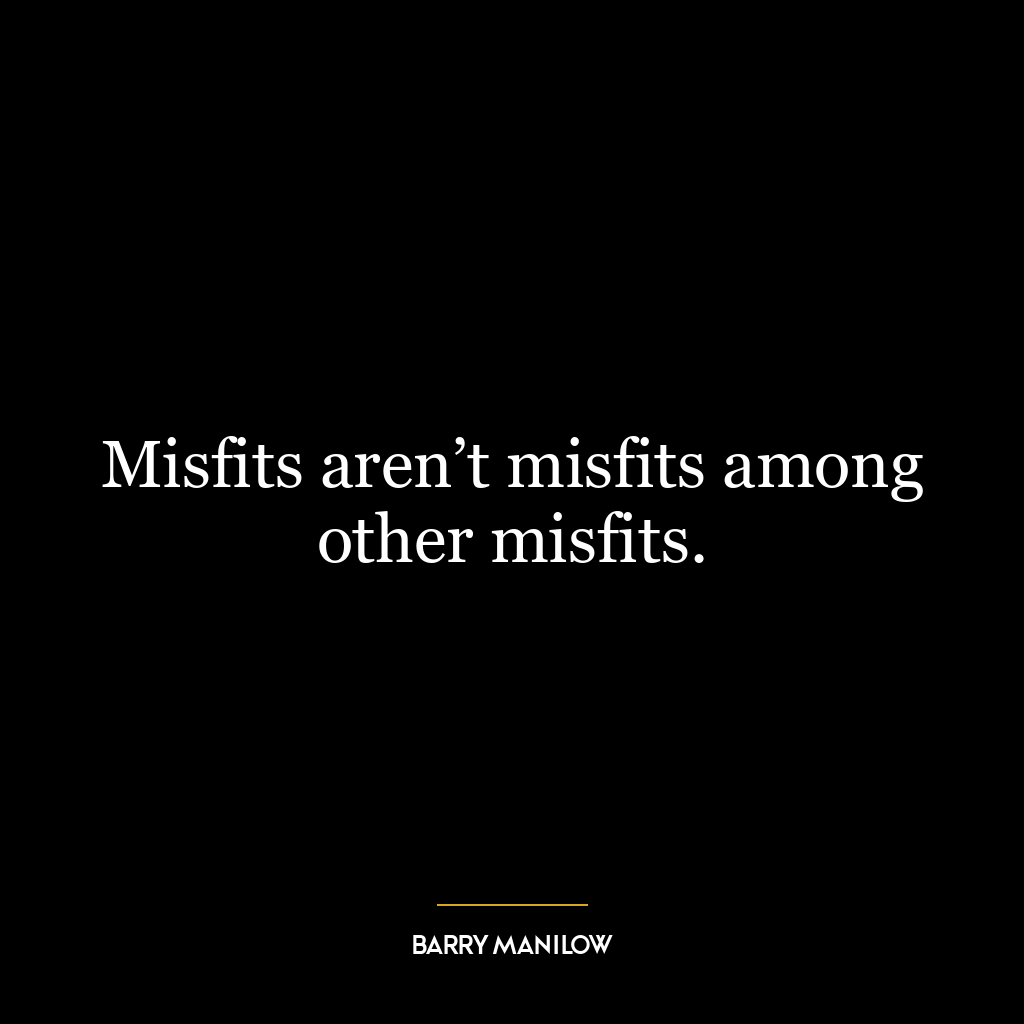 Misfits aren’t misfits among other misfits.

BARRY MANILOW